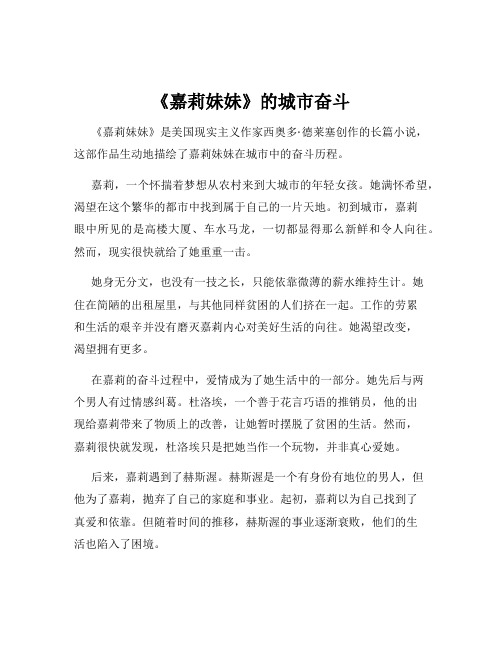 《嘉莉妹妹》的城市奋斗

《嘉莉妹妹》是美国现实主义作家西奥多·德莱塞创作的长篇小说，这部作品生动地描绘了嘉莉妹妹在城市中的奋斗历程。

嘉莉，一个怀揣着梦想从农村来到大城市的年轻女孩。她满怀希望，渴望在这个繁华的都市中找到属于自己的一片天地。初到城市，嘉莉眼中所见的是高楼大厦、车水马龙，一切都显得那么新鲜和令人向往。然而，现实很快就给了她重重一击。

她身无分文，也没有一技之长，只能依靠微薄的薪水维持生计。她住在简陋的出租屋里，与其他同样贫困的人们挤在一起。工作的劳累和生活的艰辛并没有磨灭嘉莉内心对美好生活的向往。她渴望改变，渴望拥有更多。

在嘉莉的奋斗过程中，爱情成为了她生活中的一部分。她先后与两个男人有过情感纠葛。杜洛埃，一个善于花言巧语的推销员，他的出现给嘉莉带来了物质上的改善，让她暂时摆脱了贫困的生活。然而，嘉莉很快就发现，杜洛埃只是把她当作一个玩物，并非真心爱她。

后来，嘉莉遇到了赫斯渥。赫斯渥是一个有身份有地位的男人，但他为了嘉莉，抛弃了自己的家庭和事业。起初，嘉莉以为自己找到了真爱和依靠。但随着时间的推移，赫斯渥的事业逐渐衰败，他们的生活也陷入了困境。